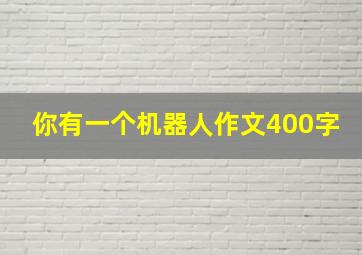 你有一个机器人作文400字